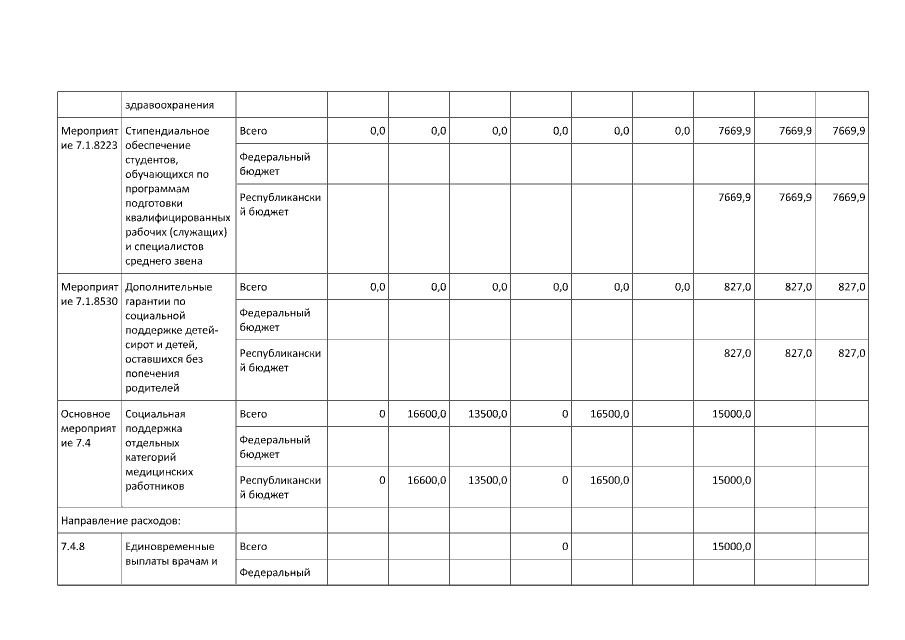 |  | здравоохранения |  |  |  |  |  |  |  |  |  |  |
|---|---|---|---|---|---|---|---|---|---|---|---|
| Мероприятие 7.1.8223 | Стипендиальное обеспечение студентов, обучающихся по программам подготовки квалифицированных рабочих (служащих) и специалистов среднего звена | Всего | 0,0 | 0,0 | 0,0 | 0,0 | 0,0 | 0,0 | 7669,9 | 7669,9 | 7669,9 |
|  |  | Федеральный бюджет |  |  |  |  |  |  |  |  |  |
|  |  | Республиканский бюджет |  |  |  |  |  |  | 7669,9 | 7669,9 | 7669,9 |
| Мероприятие 7.1.8530 | Дополнительные гарантии по социальной поддержке детей-сирот и детей, оставшихся без попечения родителей | Всего | 0,0 | 0,0 | 0,0 | 0,0 | 0,0 | 0,0 | 827,0 | 827,0 | 827,0 |
|  |  | Федеральный бюджет |  |  |  |  |  |  |  |  |  |
|  |  | Республиканский бюджет |  |  |  |  |  |  | 827,0 | 827,0 | 827,0 |
| Основное мероприятие 7.4 | Социальная поддержка отдельных категорий медицинских работников | Всего | 0 | 16600,0 | 13500,0 | 0 | 16500,0 |  | 15000,0 |  |  |
|  |  | Федеральный бюджет |  |  |  |  |  |  |  |  |  |
|  |  | Республиканский бюджет | 0 | 16600,0 | 13500,0 | 0 | 16500,0 |  | 15000,0 |  |  |
| Направление расходов: |  |  |  |  |  |  |  |  |  |  |  |
| 7.4.8 | Единовременные выплаты врачам и | Всего |  |  |  | 0 |  |  | 15000,0 |  |  |
|  |  | Федеральный |  |  |  |  |  |  |  |  |  |